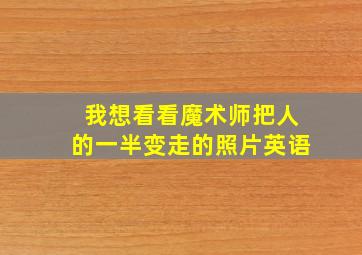 我想看看魔术师把人的一半变走的照片英语